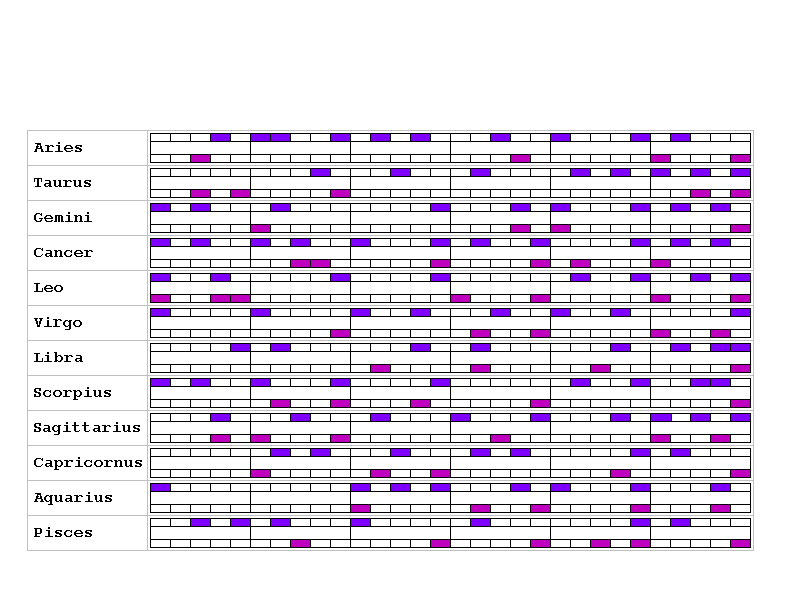 Aries
Taurus
Gemini
Cancer
Leo
Virgo
Libra
Scorpius
Sagittarius
Capricornus
Aquarius
Pisces